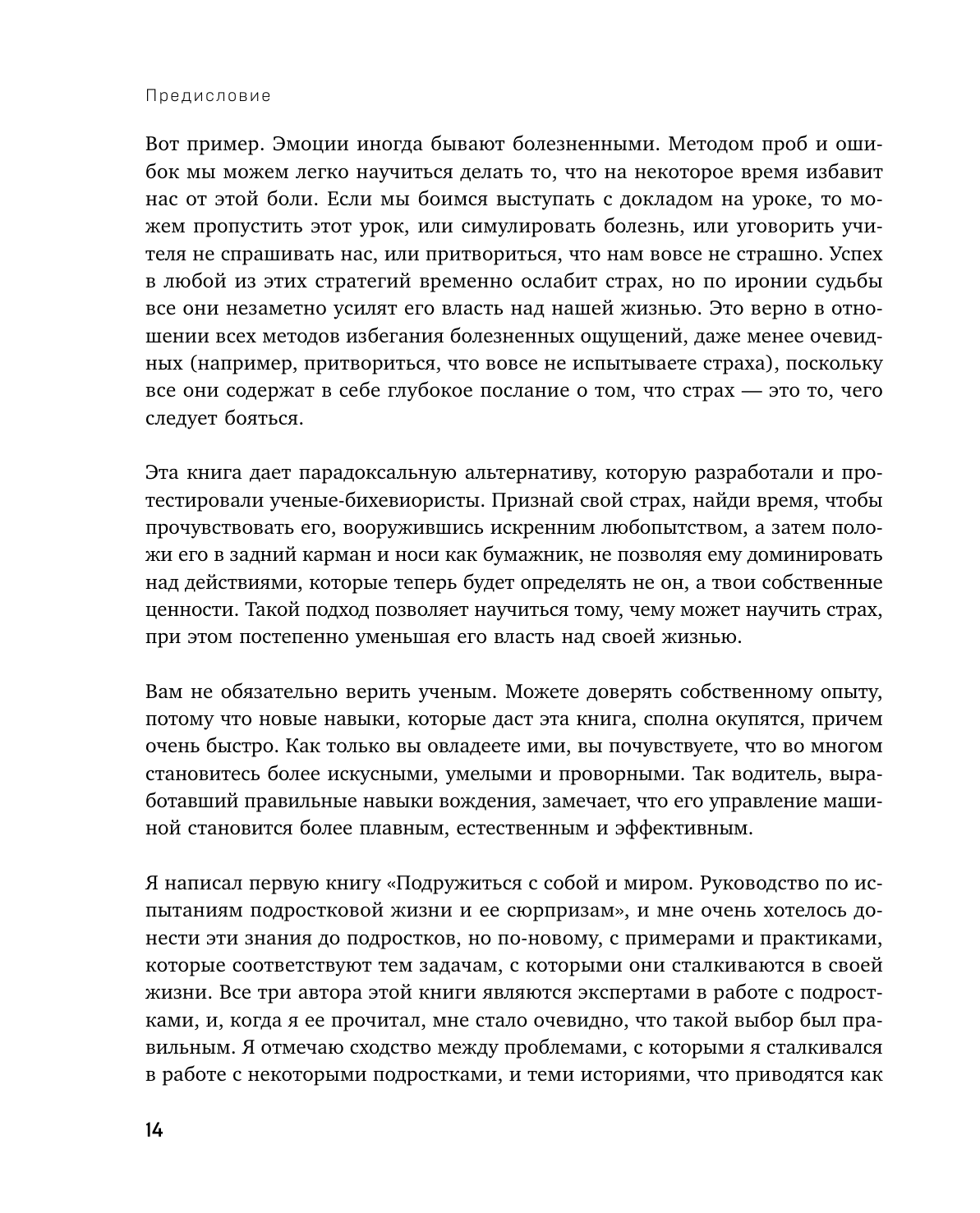 Предисловие

Вот пример. Эмоции иногда бывают болезненными. Методом проб и ошибок мы можем легко научиться делать то, что на некоторое время избавит нас от этой боли. Если мы боимся выступать с докладом на уроке, то можем пропустить этот урок, или симулировать болезнь, или уговорить учителя не спрашивать нас, или притвориться, что нам вовсе не страшно. Успех в любой из этих стратегий временно ослабит страх, но по иронии судьбы все они незаметно усилят его власть над нашей жизнью. Это верно в отношении всех методов избегания болезненных ощущений, даже менее очевидных (например, притвориться, что вовсе не испытываете страха), поскольку все они содержат в себе глубокое послание о том, что страх — это то, чего следует бояться.

Эта книга дает парадоксальную альтернативу, которую разработали и протестировали ученые-бихевиористы. Признай свой страх, найди время, чтобы прочувствовать его, вооружившись искренним любопытством, а затем положи его в задний карман и носи как бумажник, не позволяя ему доминировать над действиями, которые теперь будет определять не он, а твои собственные ценности. Такой подход позволяет научиться тому, чему может научить страх, при этом постепенно уменьшая его власть над своей жизнью.

Вам не обязательно верить ученым. Можете доверять собственному опыту, потому что новые навыки, которые даст эта книга, сполна окупятся, причем очень быстро. Как только вы овладеете ими, вы почувствуете, что во многом становитесь более искусными, умелыми и проворными. Так водитель, выработавший правильные навыки вождения, замечает, что его управление машиной становится более плавным, естественным и эффективным.

Я написал первую книгу «Подружиться с собой и миром. Руководство по испытаниям подростковой жизни и ее сюрпризам», и мне очень хотелось донести эти знания до подростков, но по-новому, с примерами и практиками, которые соответствуют тем задачам, с которыми они сталкиваются в своей жизни. Все три автора этой книги являются экспертами в работе с подростками, и, когда я ее прочитал, мне стало очевидно, что такой выбор был правильным. Я отмечаю сходство между проблемами, с которыми я сталкивался в работе с некоторыми подростками, и теми историями, что приводятся как

14